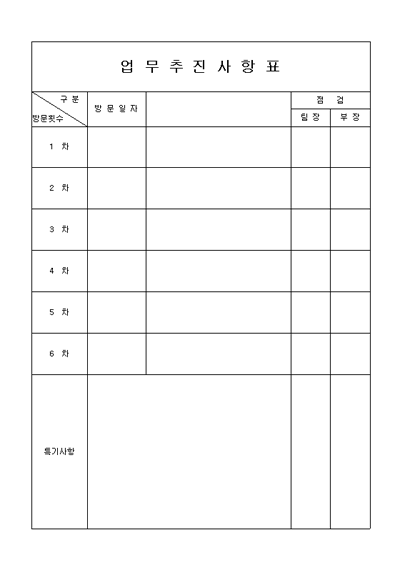 업 무 추 진 사 항 표

| 구 분 / 방문횟수 | 방 문 일 자 | | 점 검 | |
|---|---|---|---|---|
| | | | 팀 장 | 부 장 |
| 1 차 | | | | |
| 2 차 | | | | |
| 3 차 | | | | |
| 4 차 | | | | |
| 5 차 | | | | |
| 6 차 | | | | |
| 특기사항 | | | | |